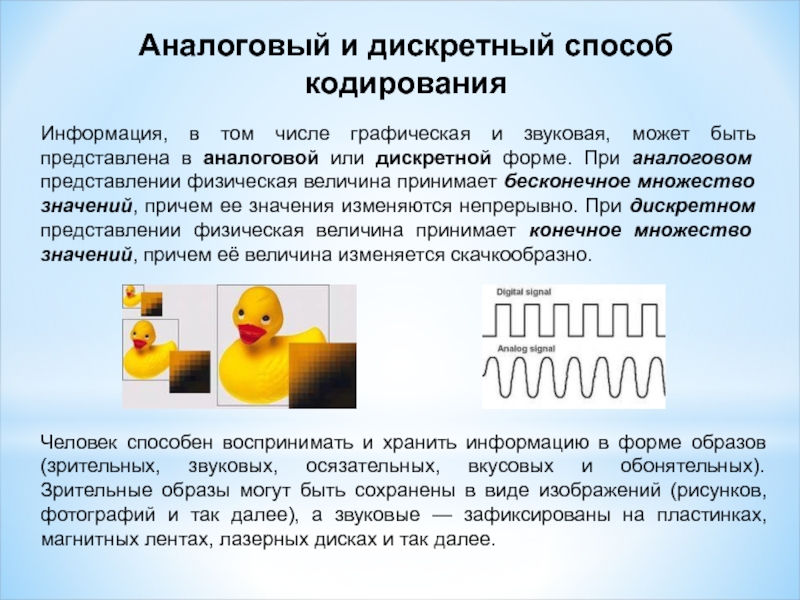 Аналоговый и дискретный способ кодирования

Информация, в том числе графическая и звуковая, может быть представлена в аналоговой или дискретной форме. При аналоговом представлении физическая величина принимает бесконечное множество значений, причем ее значения изменяются непрерывно. При дискретном представлении физическая величина принимает конечное множество значений, причем её величина изменяется скачкообразно.

Digital signal

Analog signal

Человек способен воспринимать и хранить информацию в форме образов (зрительных, звуковых, осязательных, вкусовых и обонятельных). Зрительные образы могут быть сохранены в виде изображений (рисунков, фотографий и так далее), а звуковые — зафиксированы на пластинках, магнитных лентах, лазерных дисках и так далее.